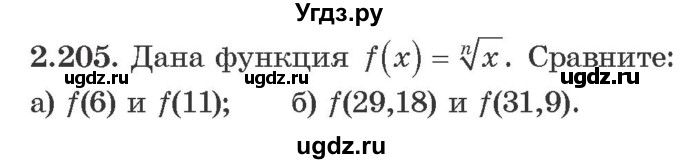 Угдз.ру

2.205. Дана функция $f(x) = \sqrt[n]{x}$. Сравните:
ugdz.ru ugdz.ru ugdz.ru
а) $f(6)$ и $f(11)$; б) $f(29,18)$ и $f(31,9)$.

ugdz.ru